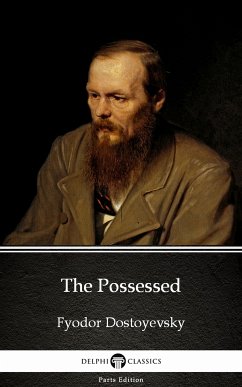 The Possessed

Fyodor Dostoyevsky

DELPHI CLASSICS

Parts Edition